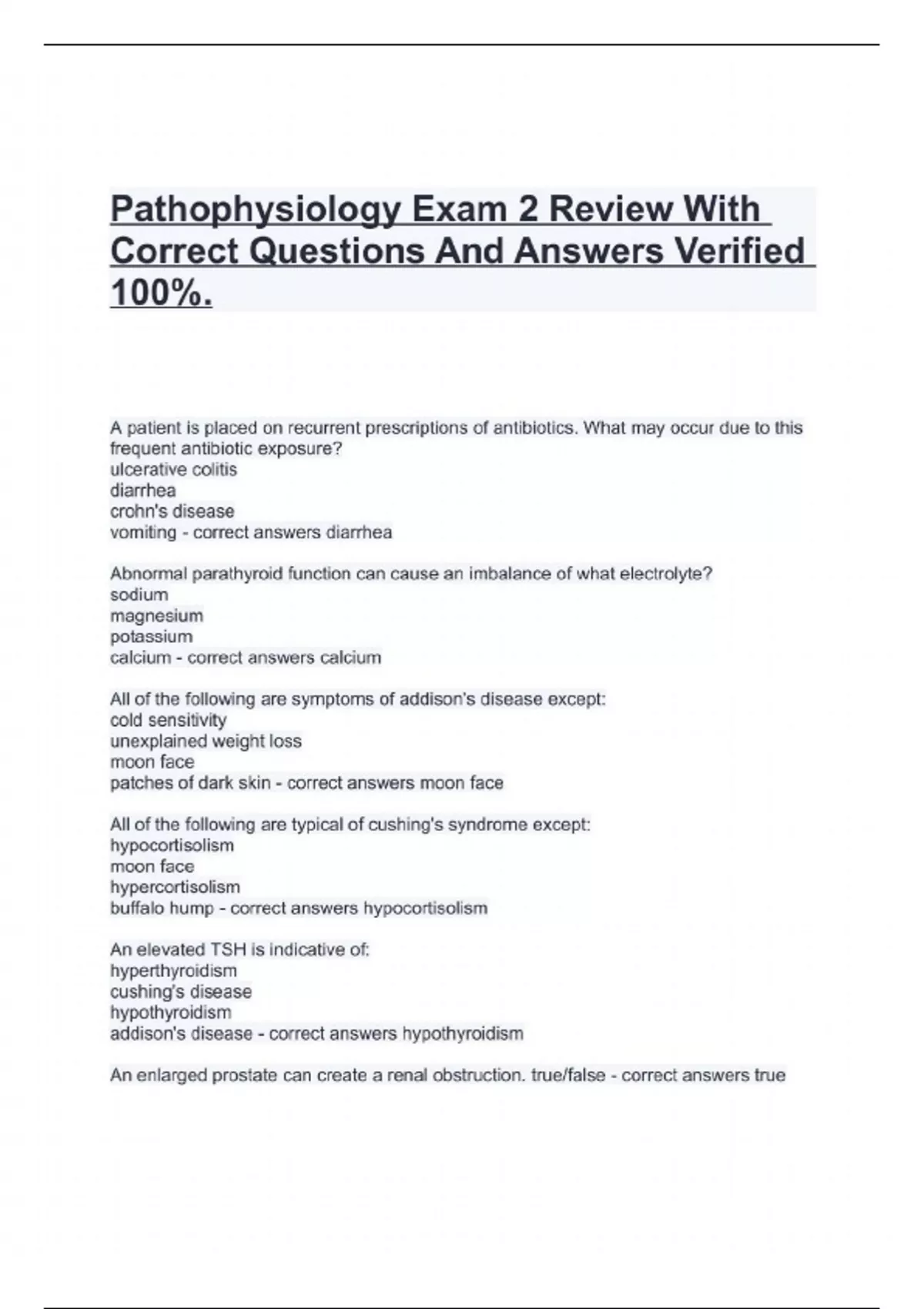 Pathophysiology Exam 2 Review With Correct Questions And Answers Verified 100%.

A patient is placed on recurrent prescriptions of antibiotics. What may occur due to this frequent antibiotic exposure?
ulcerative colitis
diarrhea
crohn's disease
vomiting - correct answers diarrhea

Abnormal parathyroid function can cause an imbalance of what electrolyte?
sodium
magnesium
potassium
calcium - correct answers calcium

All of the following are symptoms of addison's disease except:
cold sensitivity
unexplained weight loss
moon face
patches of dark skin - correct answers moon face

All of the following are typical of cushing's syndrome except:
hypocortisolism
moon face
hypercortisolism
buffalo hump - correct answers hypocortisolism

An elevated TSH is indicative of:
hyperthyroidism
cushing's disease
hypothyroidism
addison's disease - correct answers hypothyroidism

An enlarged prostate can create a renal obstruction. true/false - correct answers true